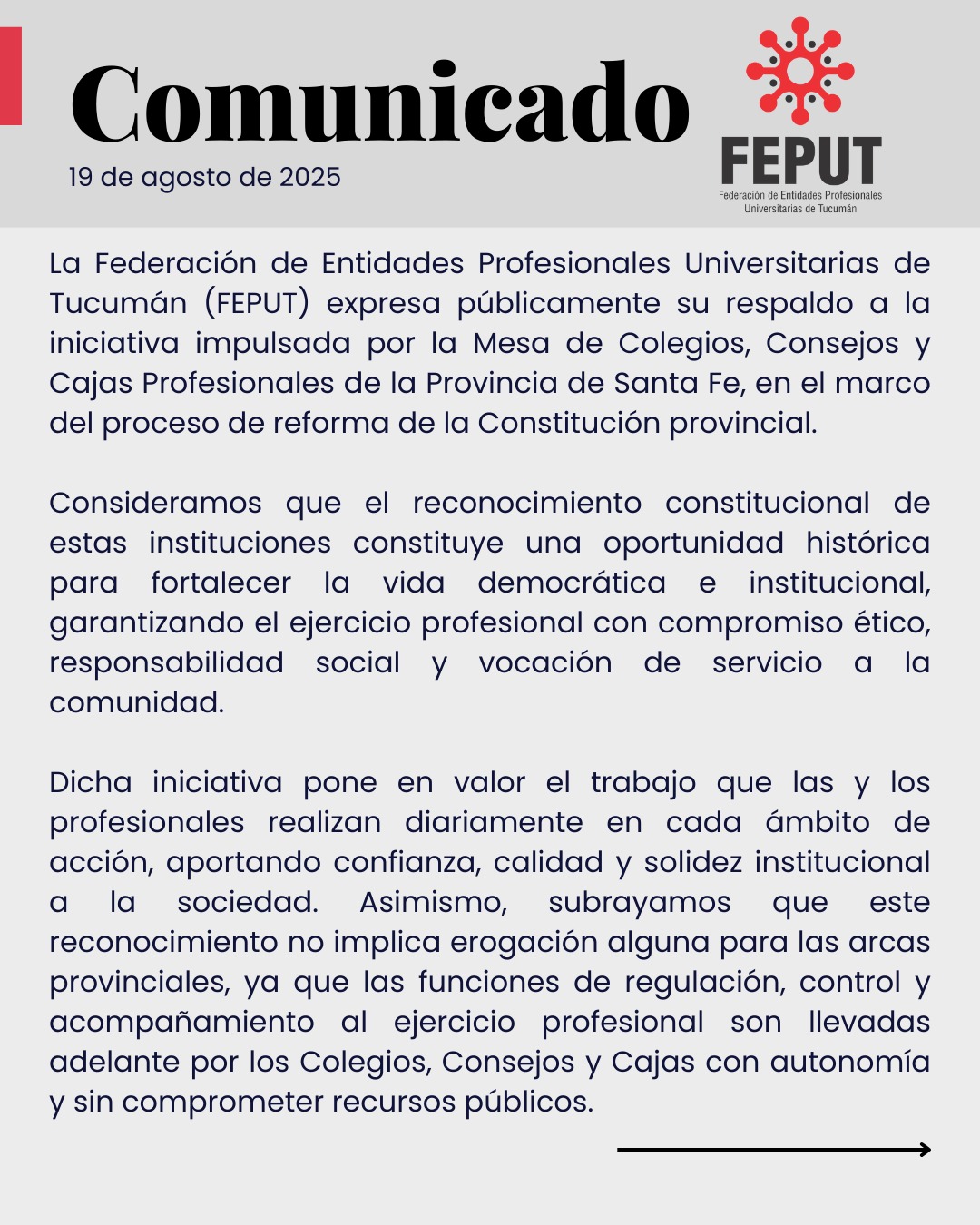 Comunicado
19 de agosto de 2025

FEPUT
Federación de Entidades Profesionales Universitarias de Tucumán

La Federación de Entidades Profesionales Universitarias de Tucumán (FEPUT) expresa públicamente su respaldo a la iniciativa impulsada por la Mesa de Colegios, Consejos y Cajas Profesionales de la Provincia de Santa Fe, en el marco del proceso de reforma de la Constitución provincial.

Consideramos que el reconocimiento constitucional de estas instituciones constituye una oportunidad histórica para fortalecer la vida democrática e institucional, garantizando el ejercicio profesional con compromiso ético, responsabilidad social y vocación de servicio a la comunidad.

Dicha iniciativa pone en valor el trabajo que las y los profesionales realizan diariamente en cada ámbito de acción, aportando confianza, calidad y solidez institucional a la sociedad. Asimismo, subrayamos que este reconocimiento no implica erogación alguna para las arcas provinciales, ya que las funciones de regulación, control y acompañamiento al ejercicio profesional son llevadas adelante por los Colegios, Consejos y Cajas con autonomía y sin comprometer recursos públicos.